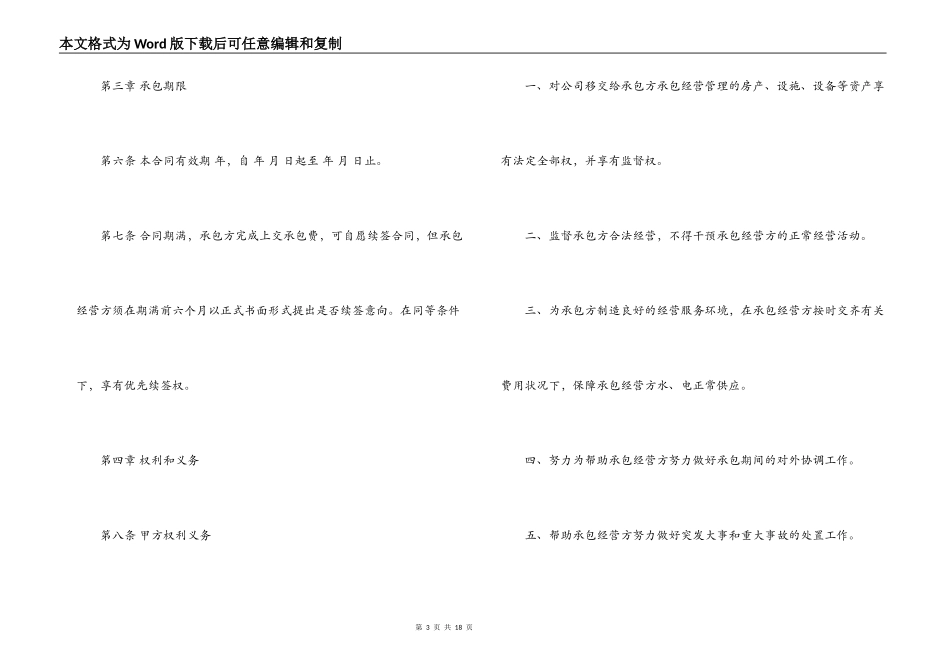 本文格式为Word版下载后可任意编辑和复制

第三章 承包期限

第六条 本合同有效期 年，自 年 月 日起至 年 月 日止。

第七条 合同期满，承包方完成上交承包费，可自愿续签合同，但承包经营方须在期满前六个月以正式书面形式提出是否续签意向。在同等条件下，享有优先续签权。

第四章 权利和义务

第八条 甲方权利义务

一、对公司移交给承包方承包经营管理的房产、设施、设备等资产享有法定全部权，并享有监督权。

二、监督承包方合法经营，不得干预承包经营方的正常经营活动。

三、为承包方制造良好的经营服务环境，在承包经营方按时交齐有关费用状况下，保障承包经营方水、电正常供应。

四、努力为帮助承包经营方努力做好承包期间的对外协调工作。

五、帮助承包经营方努力做好突发大事和重大事故的处置工作。

第 3 页 共 18 页